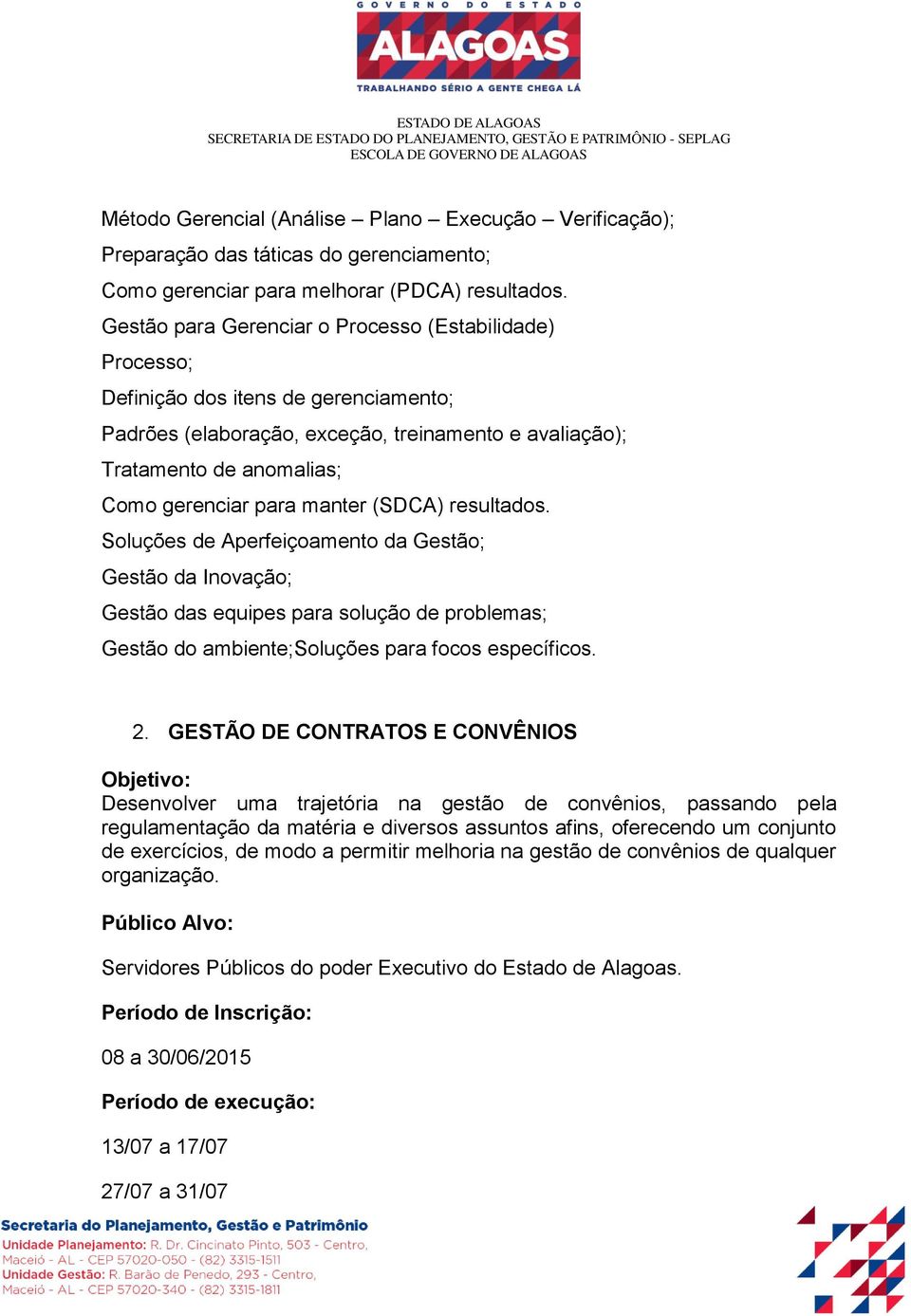 GOVERNO DO ESTADO
ALAGOAS
TRABALHANDO SÉRIO A GENTE CHEGA LÁ

ESTADO DE ALAGOAS
SECRETARIA DE ESTADO DO PLANEJAMENTO, GESTÃO E PATRIMÔNIO - SEPLAG
ESCOLA DE GOVERNO DE ALAGOAS

Método Gerencial (Análise – Plano – Execução – Verificação);
Preparação das táticas do gerenciamento;
Como gerenciar para melhorar (PDCA) resultados.
Gestão para Gerenciar o Processo (Estabilidade)
Processo;
Definição dos itens de gerenciamento;
Padrões (elaboração, exceção, treinamento e avaliação);
Tratamento de anomalias;
Como gerenciar para manter (SDCA) resultados.
Soluções de Aperfeiçoamento da Gestão;
Gestão da Inovação;
Gestão das equipes para solução de problemas;
Gestão do ambiente;Soluções para focos específicos.

2. GESTÃO DE CONTRATOS E CONVÊNIOS

Objetivo:
Desenvolver uma trajetória na gestão de convênios, passando pela regulamentação da matéria e diversos assuntos afins, oferecendo um conjunto de exercícios, de modo a permitir melhoria na gestão de convênios de qualquer organização.

Público Alvo:

Servidores Públicos do poder Executivo do Estado de Alagoas.

Período de Inscrição:

08 a 30/06/2015

Período de execução:

13/07 a 17/07

27/07 a 31/07

Secretaria do Planejamento, Gestão e Patrimônio
Unidade Planejamento: R. Dr. Cincinato Pinto, 503 - Centro, Maceió - AL - CEP 57020-050 - (82) 3315-1511
Unidade Gestão: R. Barão de Penedo, 293 - Centro, Maceió - AL - CEP 57020-340 - (82) 3315-1811